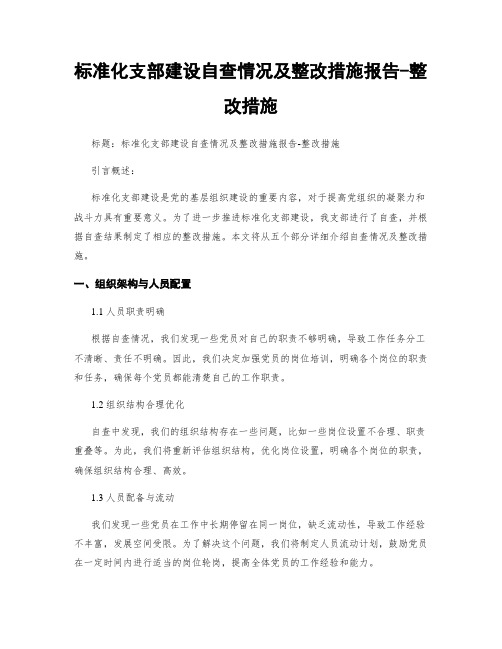 标准化支部建设自查情况及整改措施报告-整改措施

标题：标准化支部建设自查情况及整改措施报告-整改措施

引言概述：

标准化支部建设是党的基层组织建设的重要内容，对于提高党组织的凝聚力和战斗力具有重要意义。为了进一步推进标准化支部建设，我支部进行了自查，并根据自查结果制定了相应的整改措施。本文将从五个部分详细介绍自查情况及整改措施。

一、组织架构与人员配置

1.1 人员职责明确

根据自查情况，我们发现一些党员对自己的职责不够明确，导致工作任务分工不清晰、责任不明确。因此，我们决定加强党员的岗位培训，明确各个岗位的职责和任务，确保每个党员都能清楚自己的工作职责。

1.2 组织结构合理优化

自查中发现，我们的组织结构存在一些问题，比如一些岗位设置不合理、职责重叠等。为此，我们将重新评估组织结构，优化岗位设置，明确各个岗位的职责，确保组织结构合理、高效。

1.3 人员配备与流动

我们发现一些党员在工作中长期停留在同一岗位，缺乏流动性，导致工作经验不丰富，发展空间受限。为了解决这个问题，我们将制定人员流动计划，鼓励党员在一定时间内进行适当的岗位轮岗，提高全体党员的工作经验和能力。